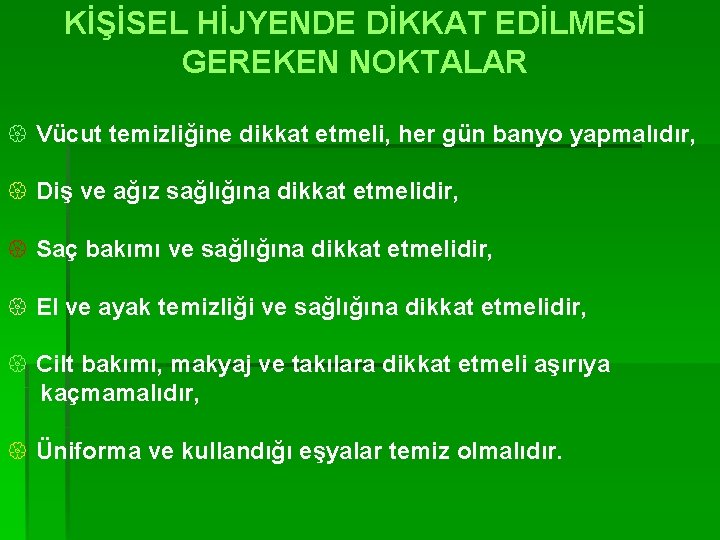 KİŞİSEL HİJYENDE DİKKAT EDİLMESİ GEREKEN NOKTALAR

Vücut temizliğine dikkat etmeli, her gün banyo yapmalıdır,

Diş ve ağız sağlığına dikkat etmelidir,

Saç bakımı ve sağlığına dikkat etmelidir,

El ve ayak temizliği ve sağlığına dikkat etmelidir,

Cilt bakımı, makyaj ve takılara dikkat etmeli aşırıya kaçmamalıdır,

Üniforma ve kullandığı eşyalar temiz olmalıdır.